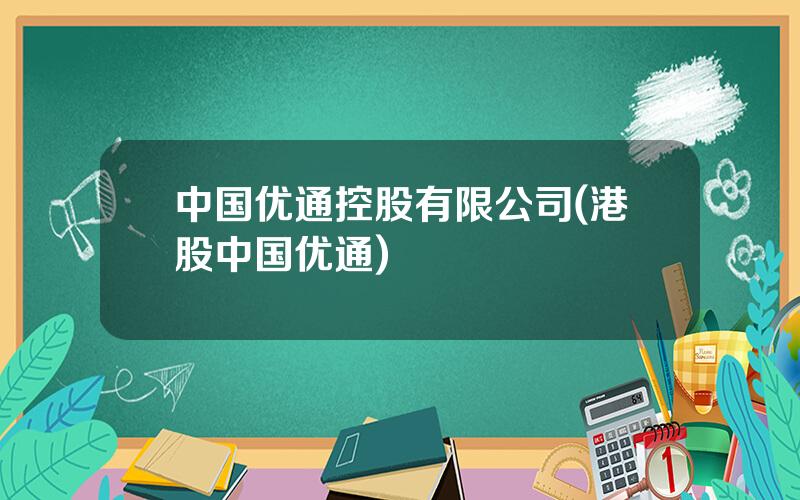 中国优通控股有限公司(港股中国优通)